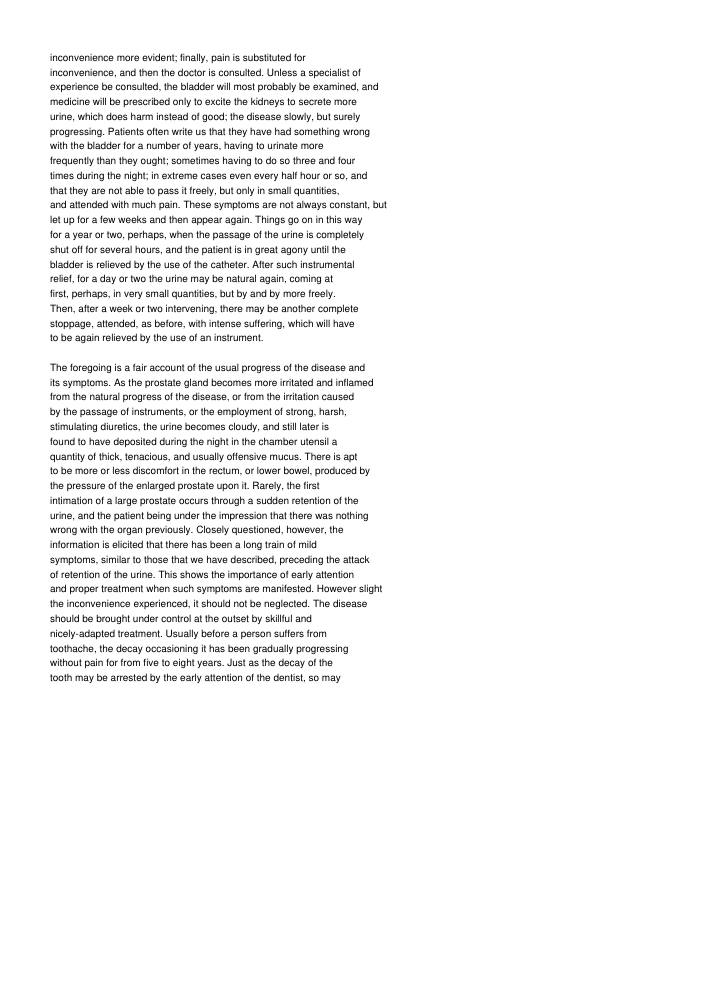 inconvenience more evident; finally, pain is substituted for inconvenience, and then the doctor is consulted. Unless a specialist of experience be consulted, the bladder will most probably be examined, and medicine will be prescribed only to excite the kidneys to secrete more urine, which does harm instead of good; the disease slowly, but surely progressing. Patients often write us that they have had something wrong with the bladder for a number of years, having to urinate more frequently than they ought; sometimes having to do so three and four times during the night; in extreme cases even every half hour or so, and that they are not able to pass it freely, but only in small quantities, and attended with much pain. These symptoms are not always constant, but let up for a few weeks and then appear again. Things go on in this way for a year or two, perhaps, when the passage of the urine is completely shut off for several hours, and the patient is in great agony until the bladder is relieved by the use of the catheter. After such instrumental relief, for a day or two the urine may be natural again, coming at first, perhaps, in very small quantities, but by and by more freely. Then, after a week or two intervening, there may be another complete stoppage, attended, as before, with intense suffering, which will have to be again relieved by the use of an instrument.

The foregoing is a fair account of the usual progress of the disease and its symptoms. As the prostate gland becomes more irritated and inflamed from the natural progress of the disease, or from the irritation caused by the passage of instruments, or the employment of strong, harsh, stimulating diuretics, the urine becomes cloudy, and still later is found to have deposited during the night in the chamber utensil a quantity of thick, tenacious, and usually offensive mucus. There is apt to be more or less discomfort in the rectum, or lower bowel, produced by the pressure of the enlarged prostate upon it. Rarely, the first intimation of a large prostate occurs through a sudden retention of the urine, and the patient being under the impression that there was nothing wrong with the organ previously. Closely questioned, however, the information is elicited that there has been a long train of mild symptoms, similar to those that we have described, preceding the attack of retention of the urine. This shows the importance of early attention and proper treatment when such symptoms are manifested. However slight the inconvenience experienced, it should not be neglected. The disease should be brought under control at the outset by skillful and nicely-adapted treatment. Usually before a person suffers from toothache, the decay occasioning it has been gradually progressing without pain for from five to eight years. Just as the decay of the tooth may be arrested by the early attention of the dentist, so may